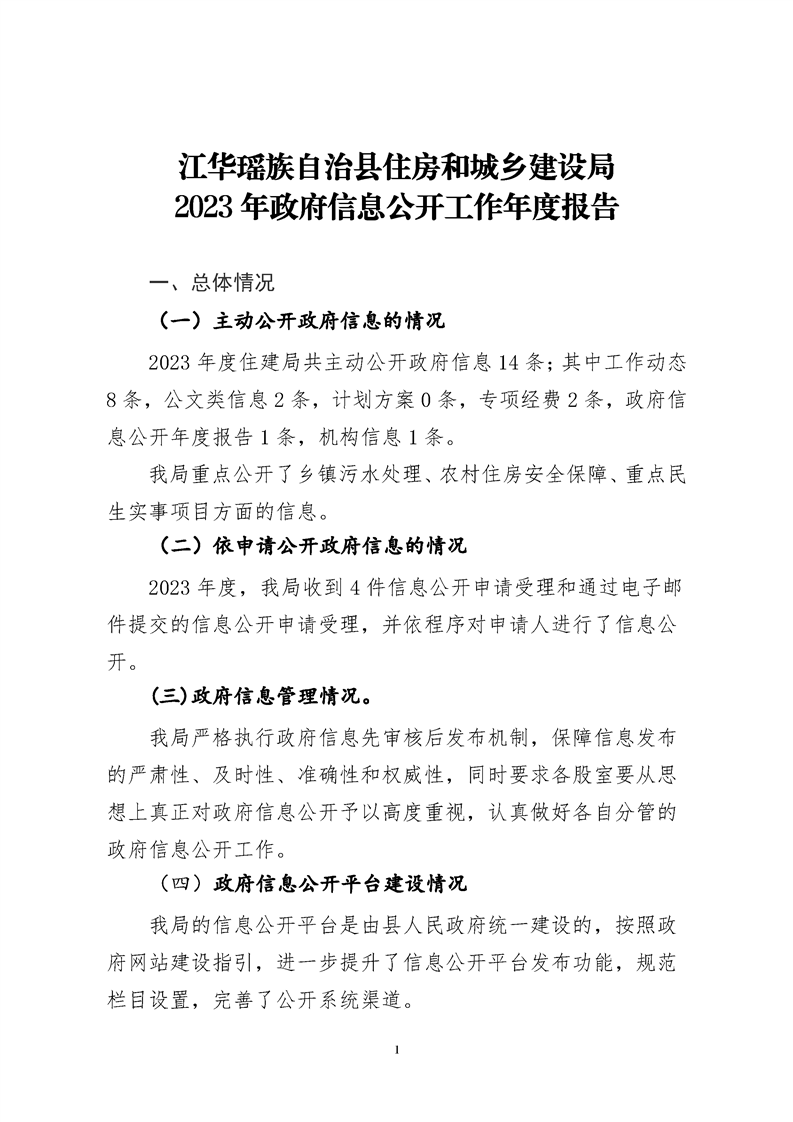 江华瑶族自治县住房和城乡建设局
2023年政府信息公开工作年度报告

一、总体情况

（一）主动公开政府信息的情况

2023年度住建局共主动公开政府信息14条；其中工作动态8条，公文类信息2条，计划方案0条，专项经费2条，政府信息公开年度报告1条，机构信息1条。

我局重点公开了乡镇污水处理、农村住房安全保障、重点民生实事项目方面的信息。

（二）依申请公开政府信息的情况

2023年度，我局收到4件信息公开申请受理和通过电子邮件提交的信息公开申请受理，并依程序对申请人进行了信息公开。

(三)政府信息管理情况。

我局严格执行政府信息先审核后发布机制，保障信息发布的严肃性、及时性、准确性和权威性，同时要求各股室要从思想上真正对政府信息公开予以高度重视，认真做好各自分管的政府信息公开工作。

（四）政府信息公开平台建设情况

我局的信息公开平台是由县人民政府统一建设的，按照政府网站建设指引，进一步提升了信息公开平台发布功能，规范栏目设置，完善了公开系统渠道。

1